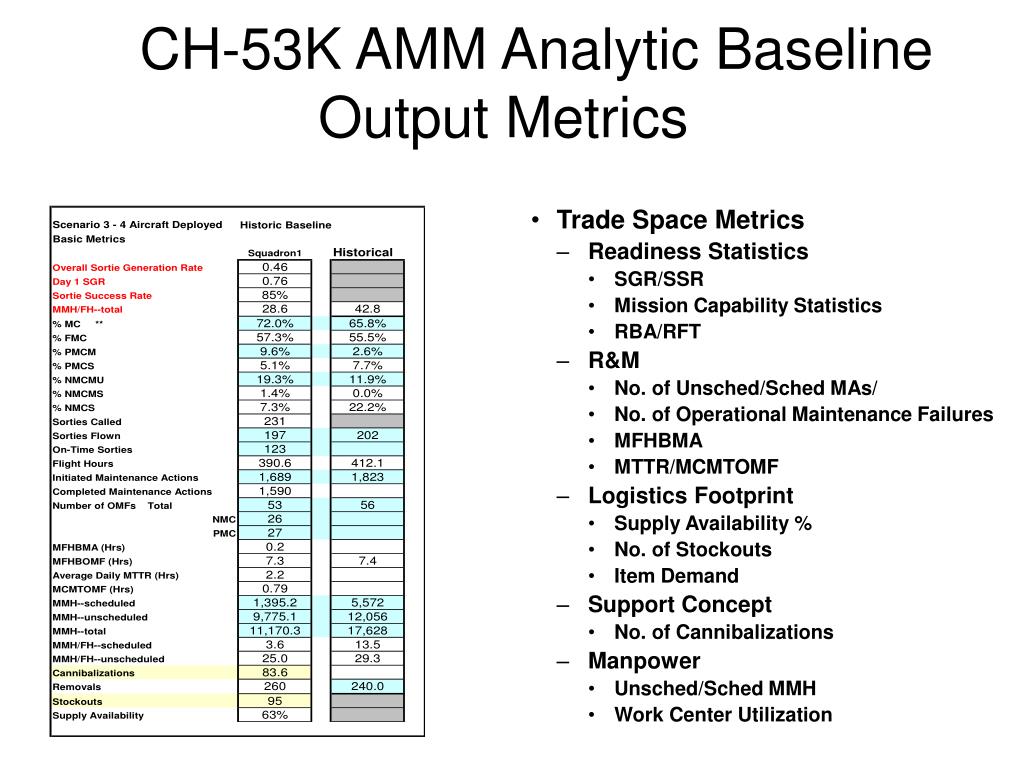 CH-53K AMM Analytic Baseline Output Metrics

Scenario 3 - 4 Aircraft Deployed   Historic Baseline
Basic Metrics

| | Squadron1 | Historical |
|---|---|---|
| Overall Sortie Generation Rate | 0.46 | |
| Day 1 SGR | 0.76 | |
| Sortie Success Rate | 85% | |
| MMH/FH--total | 28.6 | 42.8 |
| % MC ** | 72.0% | 65.8% |
| % FMC | 57.3% | 55.5% |
| % PMCM | 9.6% | 2.6% |
| % PMCS | 5.1% | 7.7% |
| % NMCMU | 19.3% | 11.9% |
| % NMCMS | 1.4% | 0.0% |
| % NMCS | 7.3% | 22.2% |
| Sorties Called | 231 | |
| Sorties Flown | 197 | 202 |
| On-Time Sorties | 123 | |
| Flight Hours | 390.6 | 412.1 |
| Initiated Maintenance Actions | 1,689 | 1,823 |
| Completed Maintenance Actions | 1,590 | |
| Number of OMFs Total | 53 | 56 |
| NMC | 26 | |
| PMC | 27 | |
| MFHBMA (Hrs) | 0.2 | |
| MFHBOMF (Hrs) | 7.3 | 7.4 |
| Average Daily MTTR (Hrs) | 2.2 | |
| MCMTOMF (Hrs) | 0.79 | |
| MMH--scheduled | 1,395.2 | 5,572 |
| MMH--unscheduled | 9,775.1 | 12,056 |
| MMH--total | 11,170.3 | 17,628 |
| MMH/FH--scheduled | 3.6 | 13.5 |
| MMH/FH--unscheduled | 25.0 | 29.3 |
| Cannibalizations | 83.6 | |
| Removals | 260 | 240.0 |
| Stockouts | 95 | |
| Supply Availability | 63% | |

• Trade Space Metrics
– Readiness Statistics
• SGR/SSR
• Mission Capability Statistics
• RBA/RFT
– R&M
• No. of Unsched/Sched MAs/
• No. of Operational Maintenance Failures
• MFHBMA
• MTTR/MCMTOMF
– Logistics Footprint
• Supply Availability %
• No. of Stockouts
• Item Demand
– Support Concept
• No. of Cannibalizations
– Manpower
• Unsched/Sched MMH
• Work Center Utilization